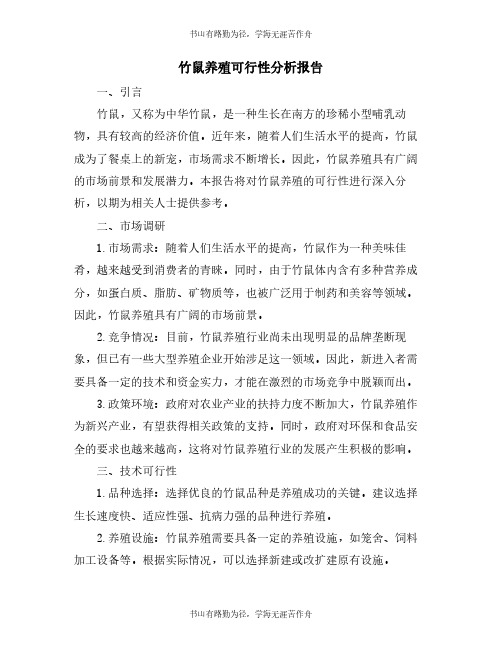 书山有路勤为径，学海无涯苦作舟

竹鼠养殖可行性分析报告

一、引言

竹鼠，又称为中华竹鼠，是一种生长在南方的珍稀小型哺乳动物，具有较高的经济价值。近年来，随着人们生活水平的提高，竹鼠成为了餐桌上的新宠，市场需求不断增长。因此，竹鼠养殖具有广阔的市场前景和发展潜力。本报告将对竹鼠养殖的可行性进行深入分析，以期为相关人士提供参考。

二、市场调研

1. 市场需求：随着人们生活水平的提高，竹鼠作为一种美味佳肴，越来越受到消费者的青睐。同时，由于竹鼠体内含有多种营养成分，如蛋白质、脂肪、矿物质等，也被广泛用于制药和美容等领域。因此，竹鼠养殖具有广阔的市场前景。

2. 竞争情况：目前，竹鼠养殖行业尚未出现明显的品牌垄断现象，但已有一些大型养殖企业开始涉足这一领域。因此，新进入者需要具备一定的技术和资金实力，才能在激烈的市场竞争中脱颖而出。

3. 政策环境：政府对农业产业的扶持力度不断加大，竹鼠养殖作为新兴产业，有望获得相关政策的支持。同时，政府对环保和食品安全的要求也越来越高，这将对竹鼠养殖行业的发展产生积极的影响。

三、技术可行性

1. 品种选择：选择优良的竹鼠品种是养殖成功的关键。建议选择生长速度快、适应性强、抗病力强的品种进行养殖。

2. 养殖设施：竹鼠养殖需要具备一定的养殖设施，如笼舍、饲料加工设备等。根据实际情况，可以选择新建或改扩建原有设施。

书山有路勤为径，学海无涯苦作舟